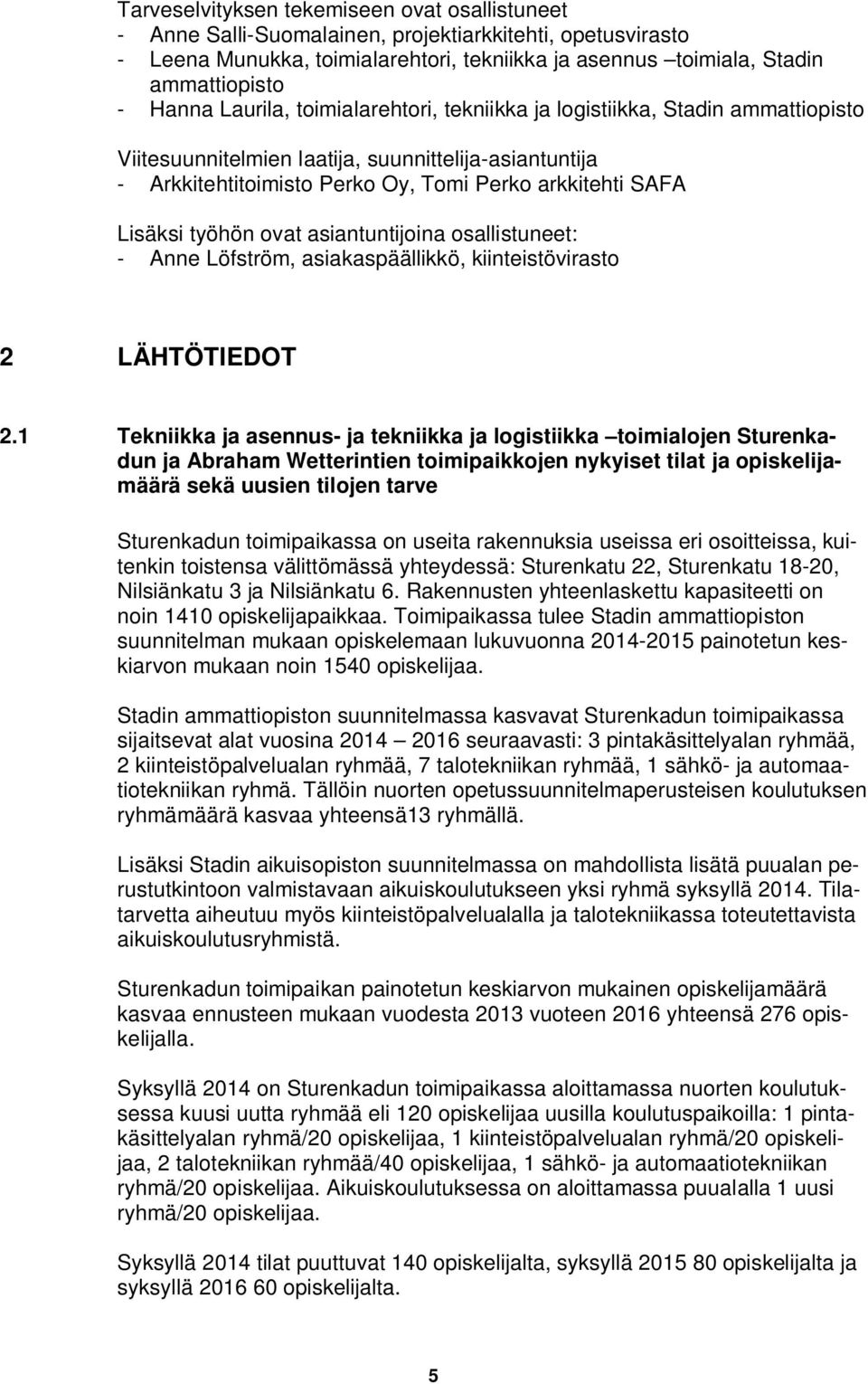 Tarveselvityksen tekemiseen ovat osallistuneet
- Anne Salli-Suomalainen, projektiarkkitehti, opetusvirasto
- Leena Munukka, toimialarehtori, tekniikka ja asennus –toimiala, Stadin ammattiopisto
- Hanna Laurila, toimialarehtori, tekniikka ja logistiikka, Stadin ammattiopisto

Viitesuunnitelmien laatija, suunnittelija-asiantuntija
- Arkkitehtitoimisto Perko Oy, Tomi Perko arkkitehti SAFA

Lisäksi työhön ovat asiantuntijoina osallistuneet:
- Anne Löfström, asiakaspäällikkö, kiinteistövirasto

2 LÄHTÖTIEDOT

2.1 Tekniikka ja asennus- ja tekniikka ja logistiikka –toimialojen Sturenkadun ja Abraham Wetterintien toimipaikkojen nykyiset tilat ja opiskelijamäärä sekä uusien tilojen tarve

Sturenkadun toimipaikassa on useita rakennuksia useissa eri osoitteissa, kuitenkin toistensa välittömässä yhteydessä: Sturenkatu 22, Sturenkatu 18-20, Nilsiänkatu 3 ja Nilsiänkatu 6. Rakennusten yhteenlaskettu kapasiteetti on noin 1410 opiskelijapaikkaa. Toimipaikassa tulee Stadin ammattiopiston suunnitelman mukaan opiskelemaan lukuvuonna 2014-2015 painotetun keskiarvon mukaan noin 1540 opiskelijaa.

Stadin ammattiopiston suunnitelmassa kasvavat Sturenkadun toimipaikassa sijaitsevat alat vuosina 2014 – 2016 seuraavasti: 3 pintakäsittelyalan ryhmää, 2 kiinteistöpalvelualan ryhmää, 7 talotekniikan ryhmää, 1 sähkö- ja automaatiotekniikan ryhmä. Tällöin nuorten opetussuunnitelmaperusteisen koulutuksen ryhmämäärä kasvaa yhteensä13 ryhmällä.

Lisäksi Stadin aikuisopiston suunnitelmassa on mahdollista lisätä puualan perustutkintoon valmistavaan aikuiskoulutukseen yksi ryhmä syksyllä 2014. Tilatarvetta aiheutuu myös kiinteistöpalvelualalla ja talotekniikassa toteutettavista aikuiskoulutusryhmistä.

Sturenkadun toimipaikan painotetun keskiarvon mukainen opiskelijamäärä kasvaa ennusteen mukaan vuodesta 2013 vuoteen 2016 yhteensä 276 opiskelijalla.

Syksyllä 2014 on Sturenkadun toimipaikassa aloittamassa nuorten koulutuksessa kuusi uutta ryhmää eli 120 opiskelijaa uusilla koulutuspaikoilla: 1 pintakäsittelyalan ryhmä/20 opiskelijaa, 1 kiinteistöpalvelualan ryhmä/20 opiskelijaa, 2 talotekniikan ryhmää/40 opiskelijaa, 1 sähkö- ja automaatiotekniikan ryhmä/20 opiskelijaa. Aikuiskoulutuksessa on aloittamassa puualalla 1 uusi ryhmä/20 opiskelijaa.

Syksyllä 2014 tilat puuttuvat 140 opiskelijalta, syksyllä 2015 80 opiskelijalta ja syksyllä 2016 60 opiskelijalta.

5